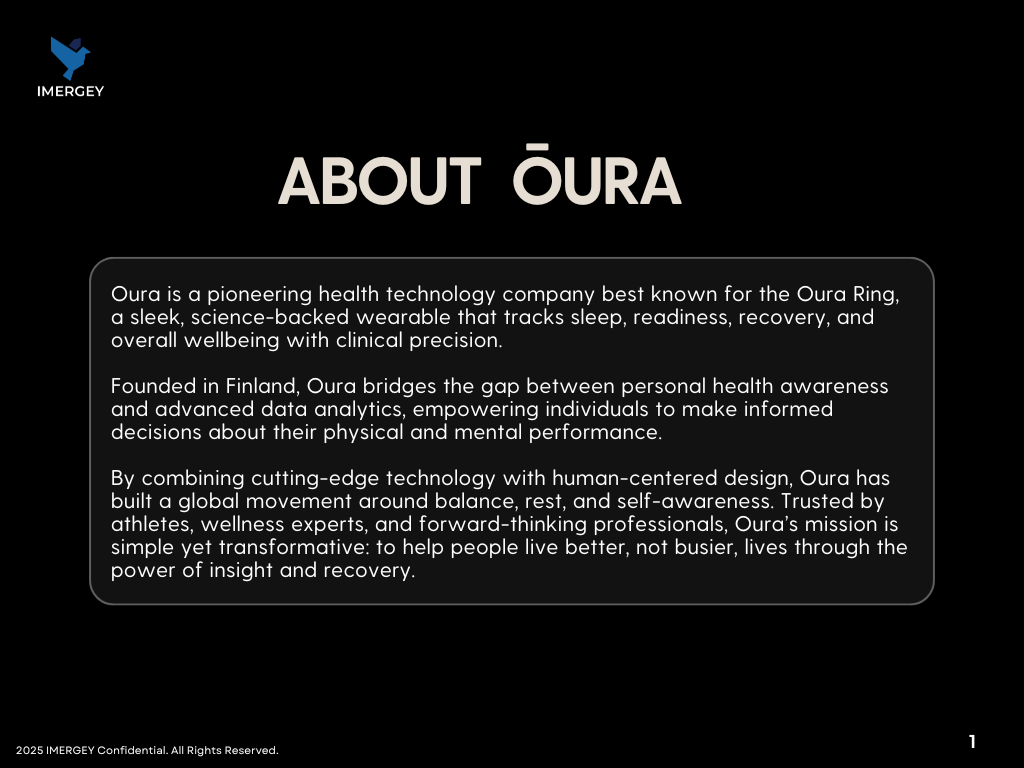 IMERGEY

ABOUT ŌURA

Oura is a pioneering health technology company best known for the Oura Ring, a sleek, science-backed wearable that tracks sleep, readiness, recovery, and overall wellbeing with clinical precision.

Founded in Finland, Oura bridges the gap between personal health awareness and advanced data analytics, empowering individuals to make informed decisions about their physical and mental performance.

By combining cutting-edge technology with human-centered design, Oura has built a global movement around balance, rest, and self-awareness. Trusted by athletes, wellness experts, and forward-thinking professionals, Oura's mission is simple yet transformative: to help people live better, not busier, lives through the power of insight and recovery.

2025 IMERGEY Confidential. All Rights Reserved.

1